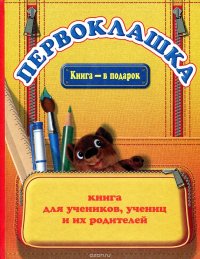 ПЕРВОКЛАШКА

Книга — в подарок

книга
для учеников, учениц
и их родителей

ozon.ru